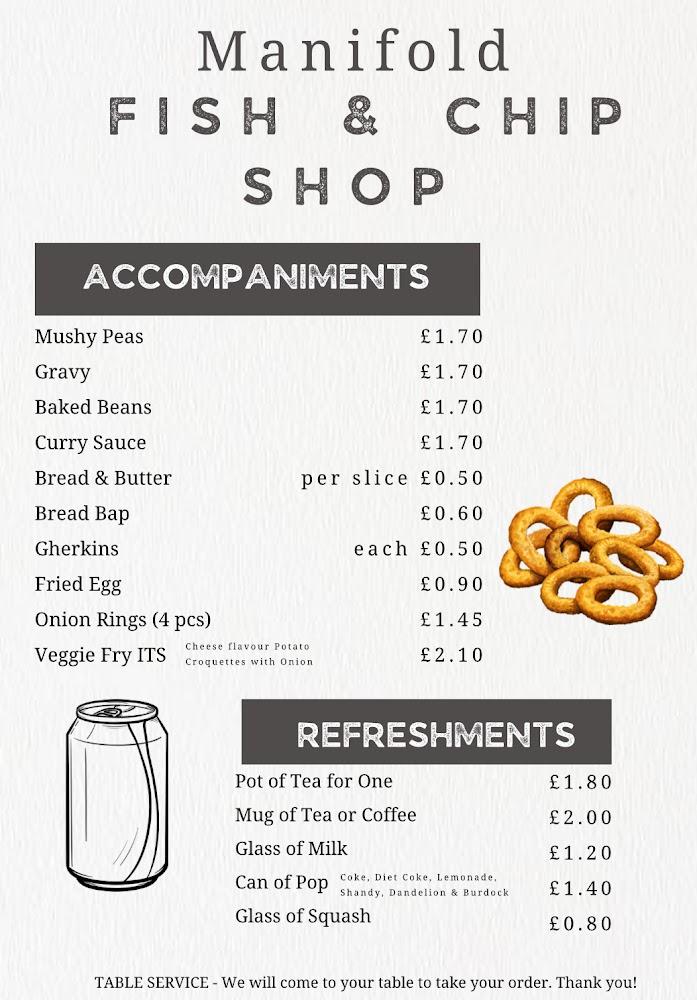 Manifold
FISH & CHIP
SHOP

ACCOMPANIMENTS

Mushy Peas £1.70
Gravy £1.70
Baked Beans £1.70
Curry Sauce £1.70
Bread & Butter per slice £0.50
Bread Bap £0.60
Gherkins each £0.50
Fried Egg £0.90
Onion Rings (4 pcs) £1.45
Veggie Fry ITS Cheese flavour Potato Croquettes with Onion £2.10

REFRESHMENTS

Pot of Tea for One £1.80
Mug of Tea or Coffee £2.00
Glass of Milk £1.20
Can of Pop Coke, Diet Coke, Lemonade, Shandy, Dandelion & Burdock £1.40
Glass of Squash £0.80

TABLE SERVICE - We will come to your table to take your order. Thank you!